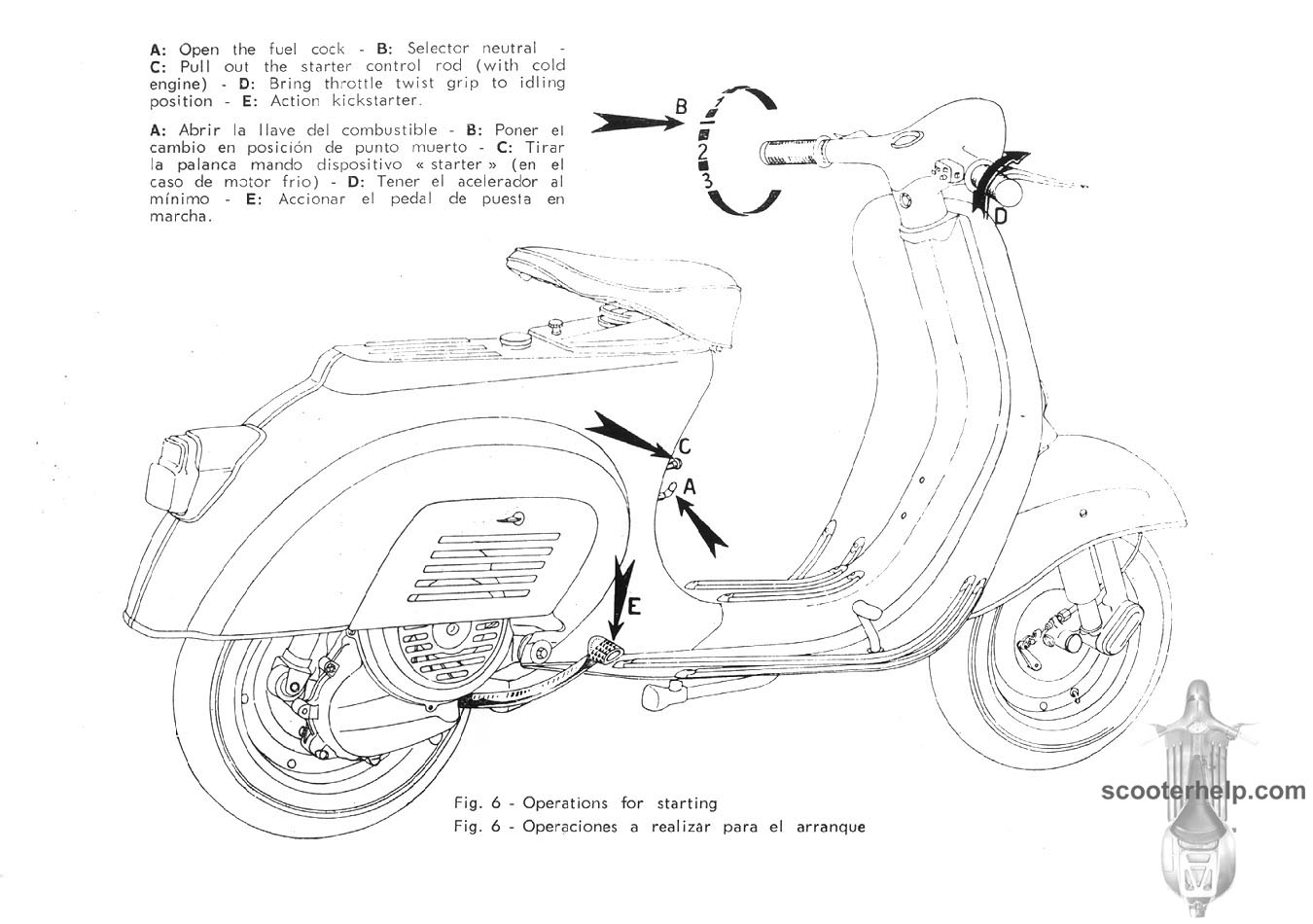 A: Open the fuel cock - B: Selector neutral - C: Pull out the starter control rod (with cold engine) - D: Bring throttle twist grip to idling position - E: Action kickstarter.

A: Abrir la llave del combustible - B: Poner el cambio en posición de punto muerto - C: Tirar la palanca mando dispositivo « starter » (en el caso de motor frio) - D: Tener el acelerador al mínimo - E: Accionar el pedal de puesta en marcha.

B
1
2
3
D
C
A
E

Fig. 6 - Operations for starting
Fig. 6 - Operaciones a realizar para el arranque

scooterhelp.com